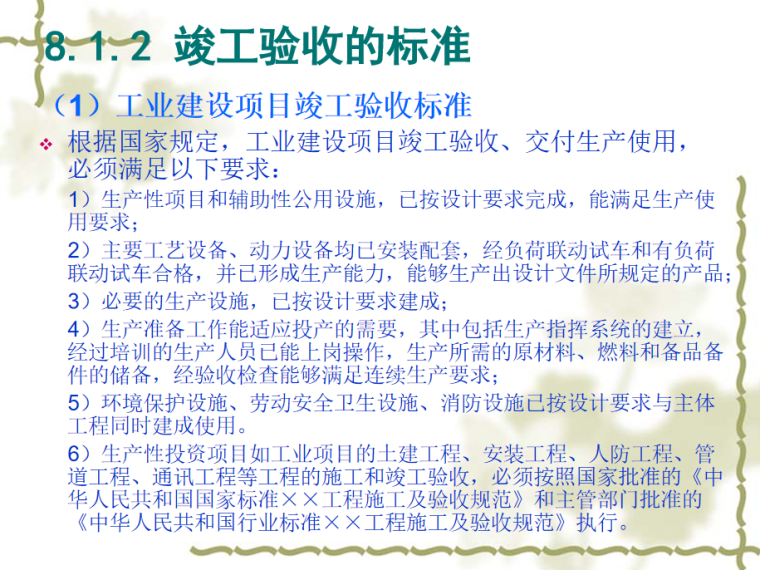 8.1.2 竣工验收的标准

（1）工业建设项目竣工验收标准

❖ 根据国家规定，工业建设项目竣工验收、交付生产使用，必须满足以下要求：

1）生产性项目和辅助性公用设施，已按设计要求完成，能满足生产使用要求；

2）主要工艺设备、动力设备均已安装配套，经负荷联动试车和有负荷联动试车合格，并已形成生产能力，能够生产出设计文件所规定的产品；

3）必要的生产设施，已按设计要求建成；

4）生产准备工作能适应投产的需要，其中包括生产指挥系统的建立，经过培训的生产人员已能上岗操作，生产所需的原材料、燃料和备品备件的储备，经验收检查能够满足连续生产要求；

5）环境保护设施、劳动安全卫生设施、消防设施已按设计要求与主体工程同时建成使用。

6）生产性投资项目如工业项目的土建工程、安装工程、人防工程、管道工程、通讯工程等工程的施工和竣工验收，必须按照国家批准的《中华人民共和国国家标准××工程施工及验收规范》和主管部门批准的《中华人民共和国行业标准××工程施工及验收规范》执行。